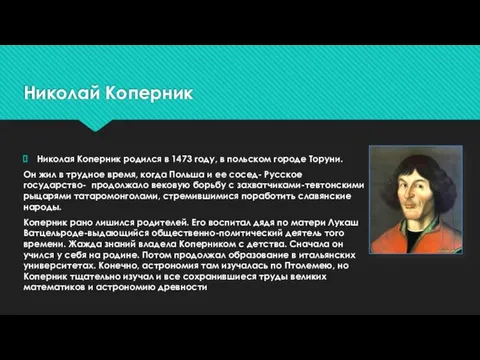 Николай Коперник

Николая Коперник родился в 1473 году, в польском городе Торуни.

Он жил в трудное время, когда Польша и ее сосед- Русское государство- продолжало вековую борьбу с захватчиками-тевтонскими рыцарями татаромонголами, стремившимися поработить славянские народы.

Коперник рано лишился родителей. Его воспитал дядя по матери Лукаш Ватцельроде-выдающийся общественно-политический деятель того времени. Жажда знаний владела Коперником с детства. Сначала он учился у себя на родине. Потом продолжал образование в итальянских университетах. Конечно, астрономия там изучалась по Птолемею, но Коперник тщательно изучал и все сохранившиеся труды великих математиков и астрономию древности